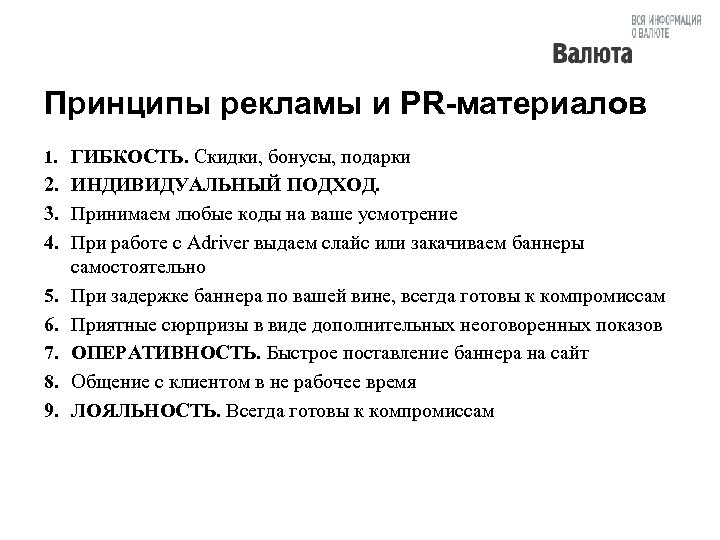 ВСЯ ИНФОРМАЦИЯ О ВАЛЮТЕ
Валюта

Принципы рекламы и PR-материалов

1. ГИБКОСТЬ. Скидки, бонусы, подарки
2. ИНДИВИДУАЛЬНЫЙ ПОДХОД.
3. Принимаем любые коды на ваше усмотрение
4. При работе с Adriver выдаем слайс или закачиваем баннеры самостоятельно
5. При задержке баннера по вашей вине, всегда готовы к компромиссам
6. Приятные сюрпризы в виде дополнительных неоговоренных показов
7. ОПЕРАТИВНОСТЬ. Быстрое поставление баннера на сайт
8. Общение с клиентом в не рабочее время
9. ЛОЯЛЬНОСТЬ. Всегда готовы к компромиссам